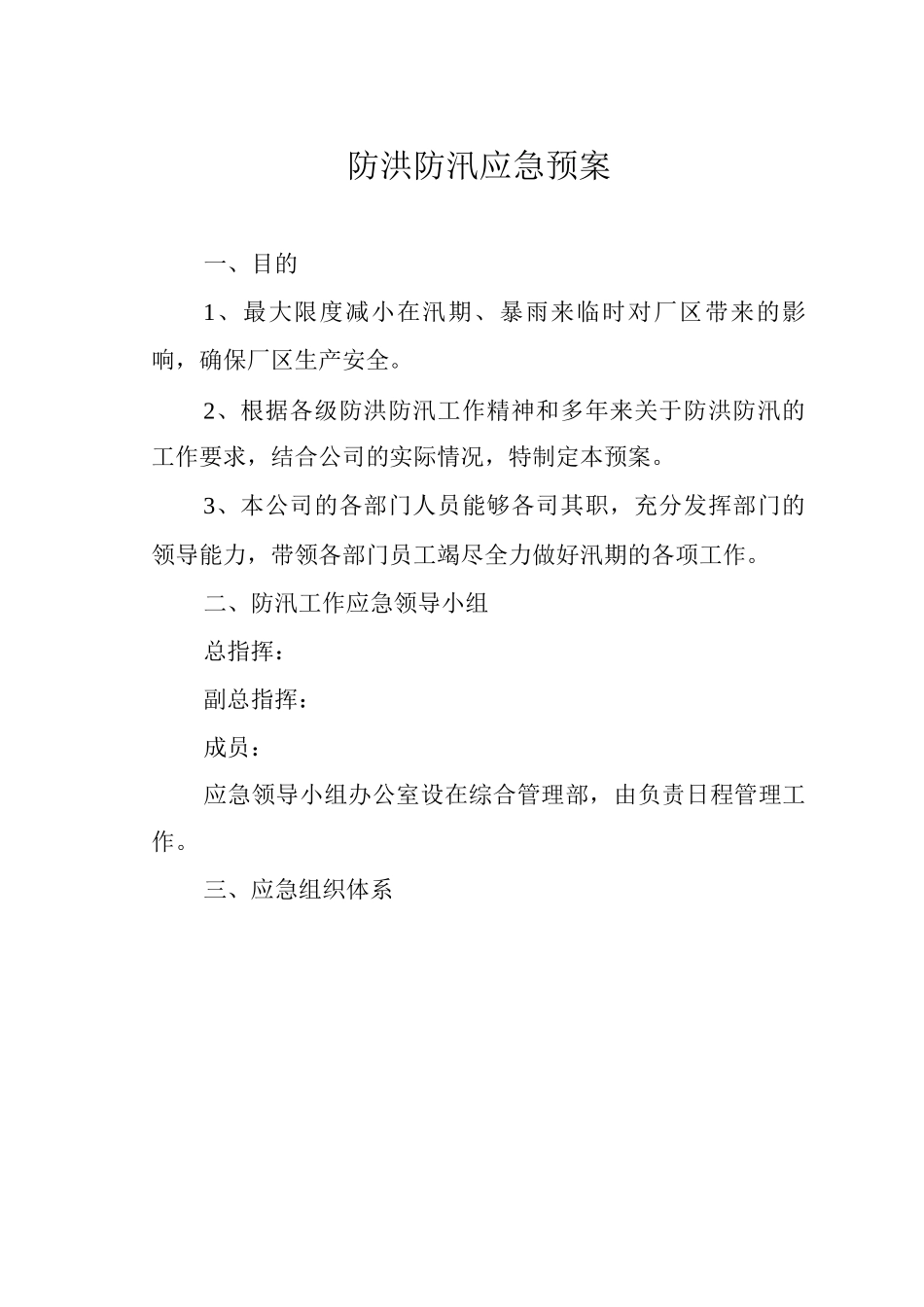 防洪防汛应急预案

一、目的

1、最大限度减小在汛期、暴雨来临时对厂区带来的影响，确保厂区生产安全。

2、根据各级防洪防汛工作精神和多年来关于防洪防汛的工作要求，结合公司的实际情况，特制定本预案。

3、本公司的各部门人员能够各司其职，充分发挥部门的领导能力，带领各部门员工竭尽全力做好汛期的各项工作。

二、防汛工作应急领导小组

总指挥：

副总指挥：

成员：

应急领导小组办公室设在综合管理部，由负责日程管理工作。

三、应急组织体系